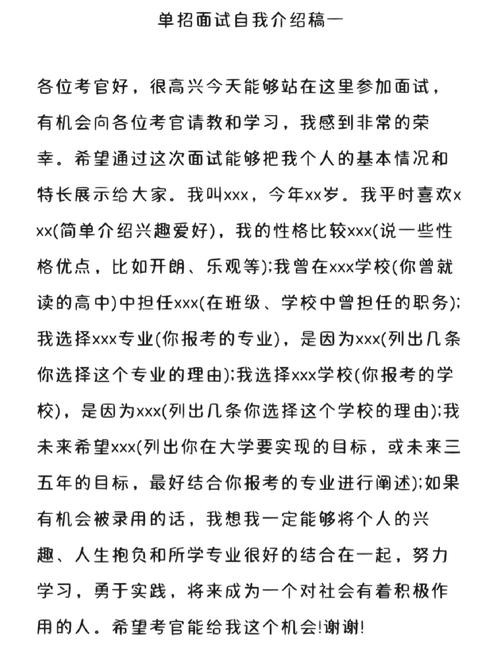 单招面试自我介绍稿一

各位考官好，很高兴今天能够站在这里参加面试，有机会向各位考官请教和学习，我感到非常的荣幸。希望通过这次面试能够把我个人的基本情况和特长展示给大家。我叫xxx，今年xx岁。我平时喜欢xxx(简单介绍兴趣爱好)，我的性格比较xxx(说一些性格优点，比如开朗、乐观等);我曾在xxx学校(你曾就读的高中)中担任xxx(在班级、学校中曾担任的职务);我选择xxx专业(你报考的专业)，是因为xxx(列出几条你选择这个专业的理由);我选择xxx学校(你报考的学校)，是因为xxx(列出几条你选择这个学校的理由);我未来希望xxx(列出你在大学要实现的目标，或未来三五年的目标，最好结合你报考的专业进行阐述);如果有机会被录用的话，我想我一定能够将个人的兴趣、人生抱负和所学专业很好的结合在一起，努力学习，勇于实践，将来成为一个对社会有着积极作用的人。希望考官能给我这个机会!谢谢!